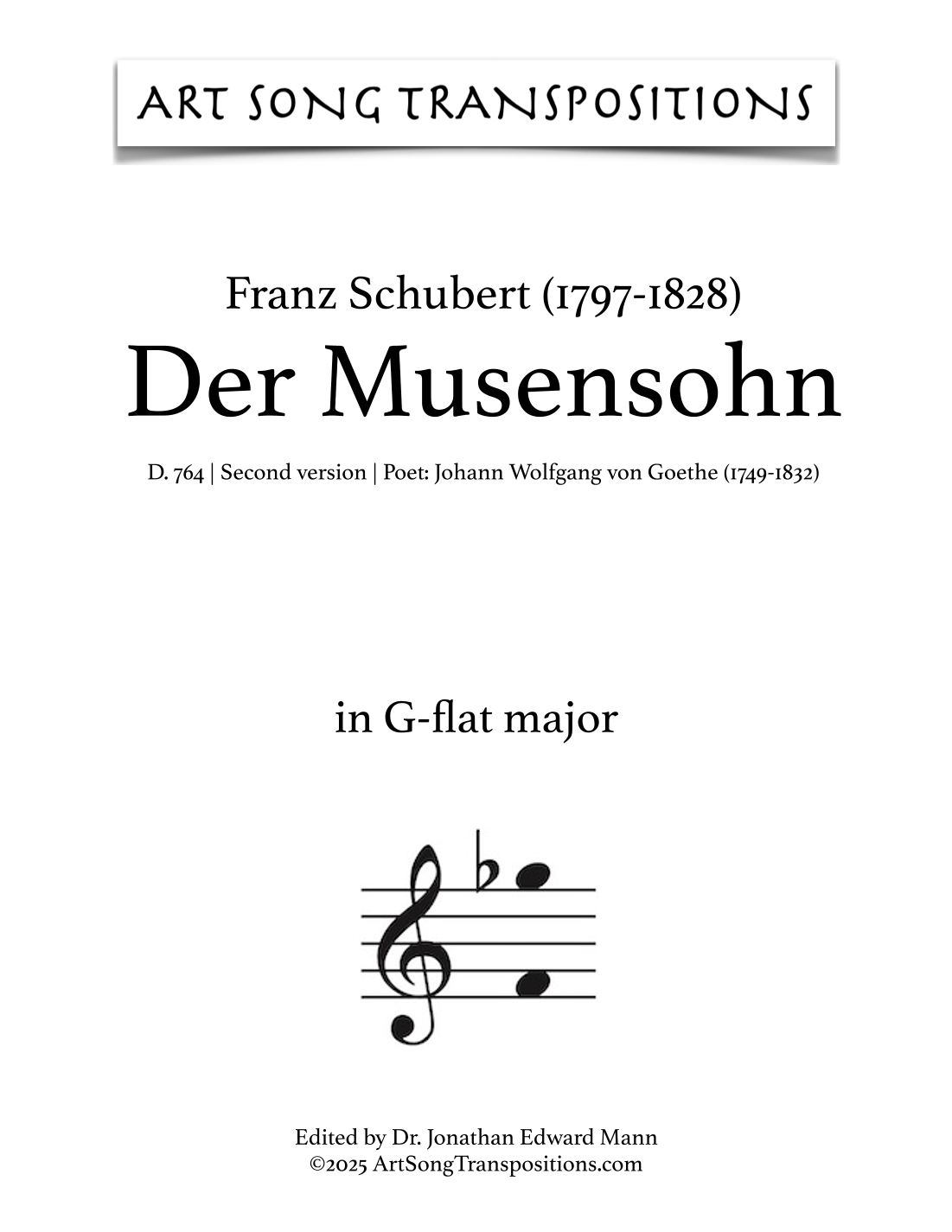 ART SONG TRANSPOSITIONS

Franz Schubert (1797-1828)
Der Musensohn

D. 764 | Second version | Poet: Johann Wolfgang von Goethe (1749-1832)

in G-flat major

Edited by Dr. Jonathan Edward Mann
©2025 ArtSongTranspositions.com